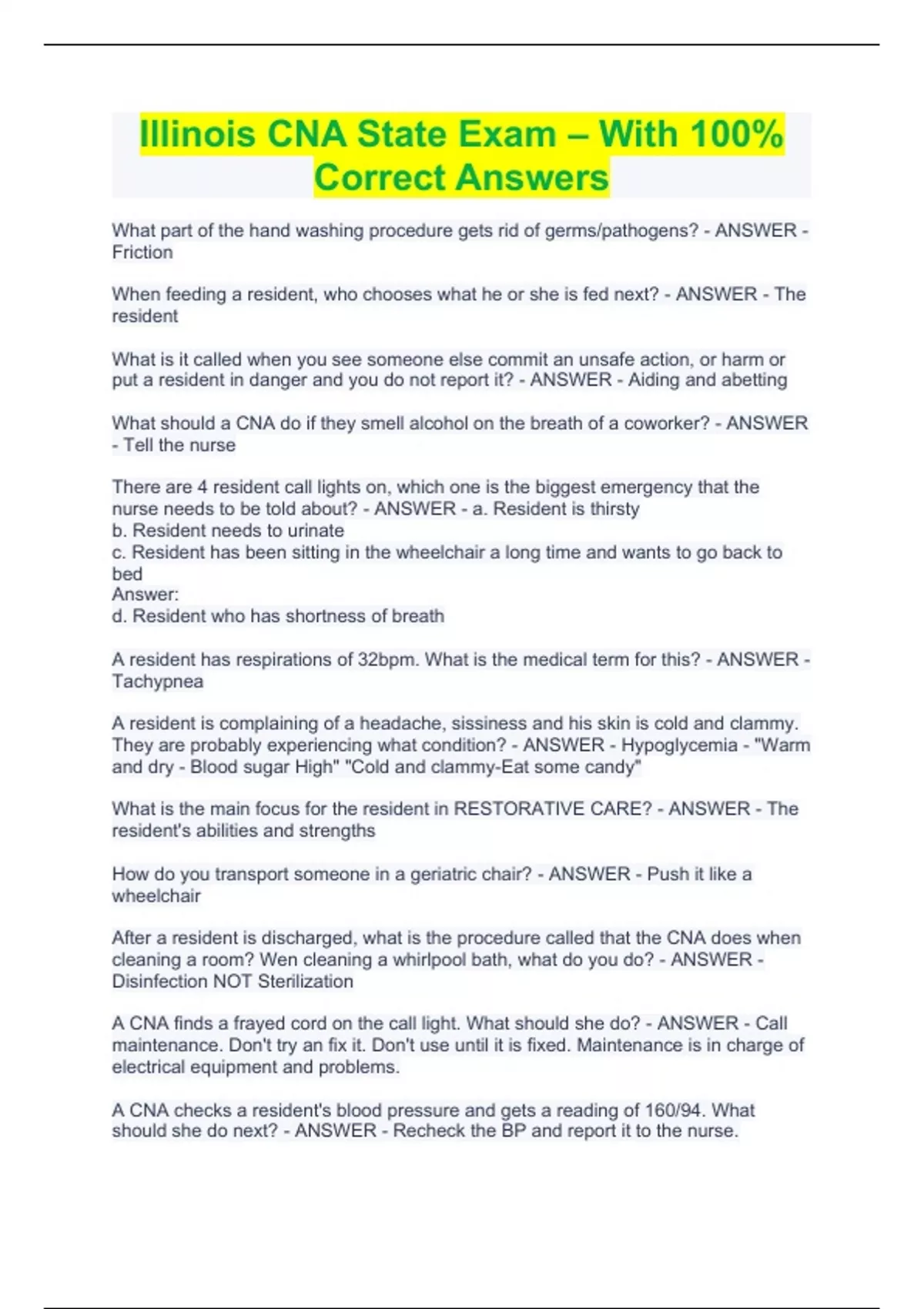 Illinois CNA State Exam – With 100% Correct Answers

What part of the hand washing procedure gets rid of germs/pathogens? - ANSWER - Friction

When feeding a resident, who chooses what he or she is fed next? - ANSWER - The resident

What is it called when you see someone else commit an unsafe action, or harm or put a resident in danger and you do not report it? - ANSWER - Aiding and abetting

What should a CNA do if they smell alcohol on the breath of a coworker? - ANSWER - Tell the nurse

There are 4 resident call lights on, which one is the biggest emergency that the nurse needs to be told about? - ANSWER - a. Resident is thirsty
b. Resident needs to urinate
c. Resident has been sitting in the wheelchair a long time and wants to go back to bed
Answer:
d. Resident who has shortness of breath

A resident has respirations of 32bpm. What is the medical term for this? - ANSWER - Tachypnea

A resident is complaining of a headache, sissiness and his skin is cold and clammy. They are probably experiencing what condition? - ANSWER - Hypoglycemia - "Warm and dry - Blood sugar High" "Cold and clammy-Eat some candy"

What is the main focus for the resident in RESTORATIVE CARE? - ANSWER - The resident's abilities and strengths

How do you transport someone in a geriatric chair? - ANSWER - Push it like a wheelchair

After a resident is discharged, what is the procedure called that the CNA does when cleaning a room? Wen cleaning a whirlpool bath, what do you do? - ANSWER - Disinfection NOT Sterilization

A CNA finds a frayed cord on the call light. What should she do? - ANSWER - Call maintenance. Don't try an fix it. Don't use until it is fixed. Maintenance is in charge of electrical equipment and problems.

A CNA checks a resident's blood pressure and gets a reading of 160/94. What should she do next? - ANSWER - Recheck the BP and report it to the nurse.